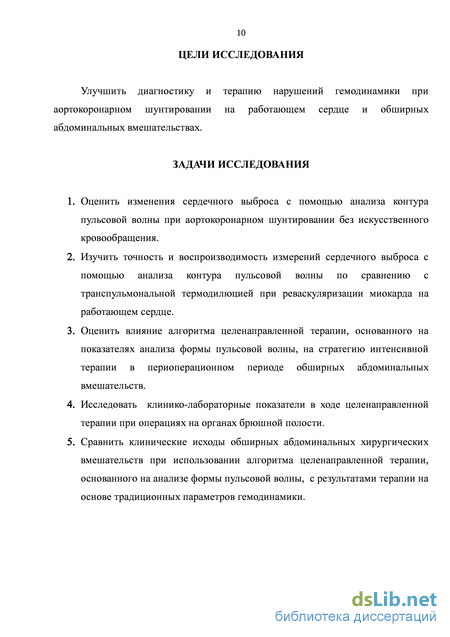 10

ЦЕЛИ ИССЛЕДОВАНИЯ

Улучшить диагностику и терапию нарушений гемодинамики при аортокоронарном шунтировании на работающем сердце и обширных абдоминальных вмешательствах.

ЗАДАЧИ ИССЛЕДОВАНИЯ

1. Оценить изменения сердечного выброса с помощью анализа контура пульсовой волны при аортокоронарном шунтировании без искусственного кровообращения.
2. Изучить точность и воспроизводимость измерений сердечного выброса с помощью анализа контура пульсовой волны по сравнению с транспульмональной термодилюцией при реваскуляризации миокарда на работающем сердце.
3. Оценить влияние алгоритма целенаправленной терапии, основанного на показателях анализа формы пульсовой волны, на стратегию интенсивной терапии в периоперационном периоде обширных абдоминальных вмешательств.
4. Исследовать клинико-лабораторные показатели в ходе целенаправленной терапии при операциях на органах брюшной полости.
5. Сравнить клинические исходы обширных абдоминальных хирургических вмешательств при использовании алгоритма целенаправленной терапии, основанного на анализе формы пульсовой волны, с результатами терапии на основе традиционных параметров гемодинамики.

dsLib.net
библиотека диссертаций